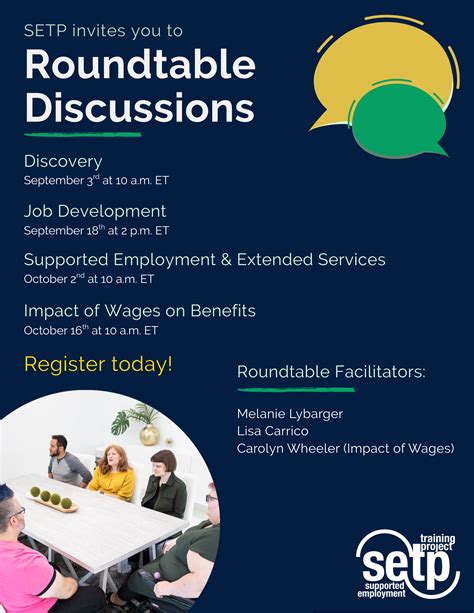 SETP invites you to

Roundtable Discussions

Discovery
September 3rd at 10 a.m. ET

Job Development
September 18th at 2 p.m. ET

Supported Employment & Extended Services
October 2nd at 10 a.m. ET

Impact of Wages on Benefits
October 16th at 10 a.m. ET

Register today!

Roundtable Facilitators:

Melanie Lybarger
Lisa Carrico
Carolyn Wheeler (Impact of Wages)

training project
setp
supported employment